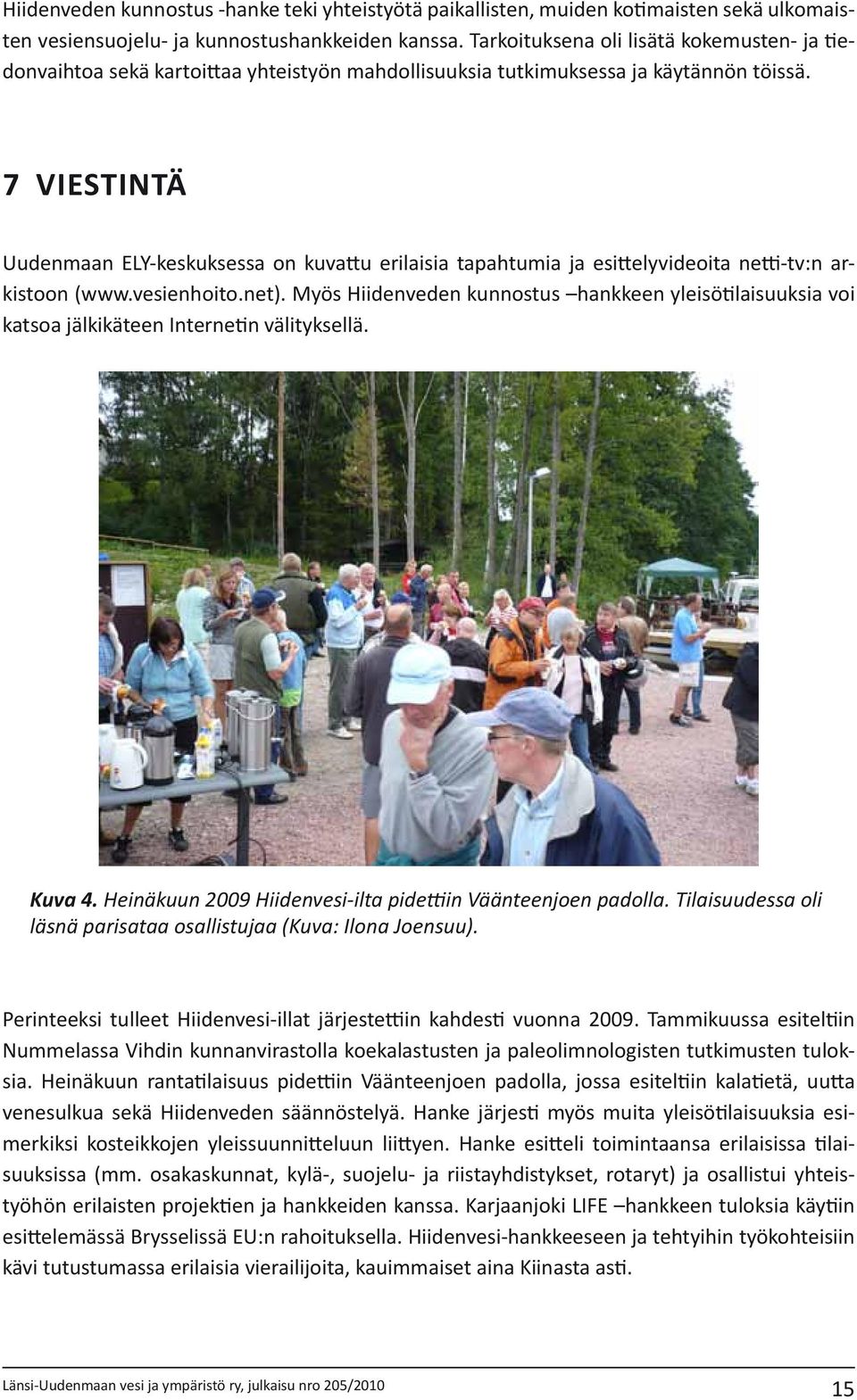 Hiidenveden kunnostus -hanke teki yhteistyötä paikallisten, muiden kotimaisten sekä ulkomaisten vesiensuojelu- ja kunnostushankkeiden kanssa. Tarkoituksena oli lisätä kokemusten- ja tiedonvaihtoa sekä kartoittaa yhteistyön mahdollisuuksia tutkimuksessa ja käytännön töissä.

7 VIESTINTÄ

Uudenmaan ELY-keskuksessa on kuvattu erilaisia tapahtumia ja esittelyvideoita netti-tv:n arkistoon (www.vesienhoito.net). Myös Hiidenveden kunnostus –hankkeen yleisötilaisuuksia voi katsoa jälkikäteen Internetin välityksellä.

Kuva 4. Heinäkuun 2009 Hiidenvesi-ilta pidettiin Väänteenjoen padolla. Tilaisuudessa oli läsnä parisataa osallistujaa (Kuva: Ilona Joensuu).

Perinteeksi tulleet Hiidenvesi-illat järjestettiin kahdesti vuonna 2009. Tammikuussa esiteltiin Nummelassa Vihdin kunnanvirastolla koekalastusten ja paleolimnologisten tutkimusten tuloksia. Heinäkuun rantatilaisuus pidettiin Väänteenjoen padolla, jossa esiteltiin kalatietä, uutta venesulkua sekä Hiidenveden säännöstelyä. Hanke järjesti myös muita yleisötilaisuuksia esimerkiksi kosteikkojen yleissuunnitteluun liittyen. Hanke esitteli toimintaansa erilaisissa tilaisuuksissa (mm. osakaskunnat, kylä-, suojelu- ja riistayhdistykset, rotaryt) ja osallistui yhteistyöhön erilaisten projektien ja hankkeiden kanssa. Karjaanjoki LIFE –hankkeen tuloksia käytiin esittelemässä Brysselissä EU:n rahoituksella. Hiidenvesi-hankkeeseen ja tehtyihin työkohteisiin kävi tutustumassa erilaisia vierailijoita, kauimmaiset aina Kiinasta asti.

Länsi-Uudenmaan vesi ja ympäristö ry, julkaisu nro 205/2010

15